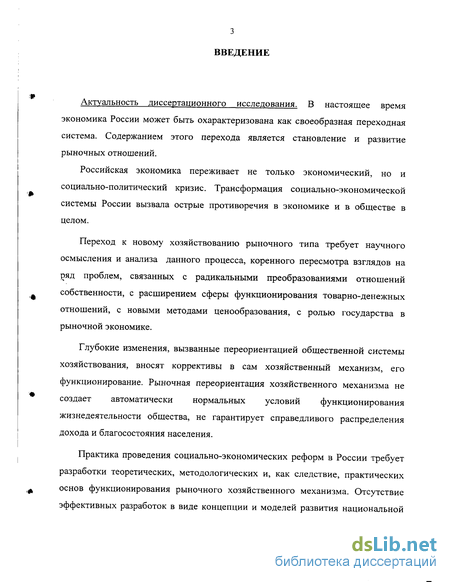 3

ВВЕДЕНИЕ

Актуальность диссертационного исследования. В настоящее время экономика России может быть охарактеризована как своеобразная переходная система. Содержанием этого перехода является становление и развитие рыночных отношений.

Российская экономика переживает не только экономический, но и социально-политический кризис. Трансформация социально-экономической системы России вызвала острые противоречия в экономике и в обществе в целом.

Переход к новому хозяйствованию рыночного типа требует научного осмысления и анализа данного процесса, коренного пересмотра взглядов на ряд проблем, связанных с радикальными преобразованиями отношений собственности, с расширением сферы функционирования товарно-денежных отношений, с новыми методами ценообразования, с ролью государства в рыночной экономике.

Глубокие изменения, вызванные переориентацией общественной системы хозяйствования, вносят коррективы в сам хозяйственный механизм, его функционирование. Рыночная переориентация хозяйственного механизма не создает автоматически нормальных условий функционирования жизнедеятельности общества, не гарантирует справедливого распределения дохода и благосостояния населения.

Практика проведения социально-экономических реформ в России требует разработки теоретических, методологических и, как следствие, практических основ функционирования рыночного хозяйственного механизма. Отсутствие эффективных разработок в виде концепции и моделей развития национальной

dsLib.net
библиотека диссертаций